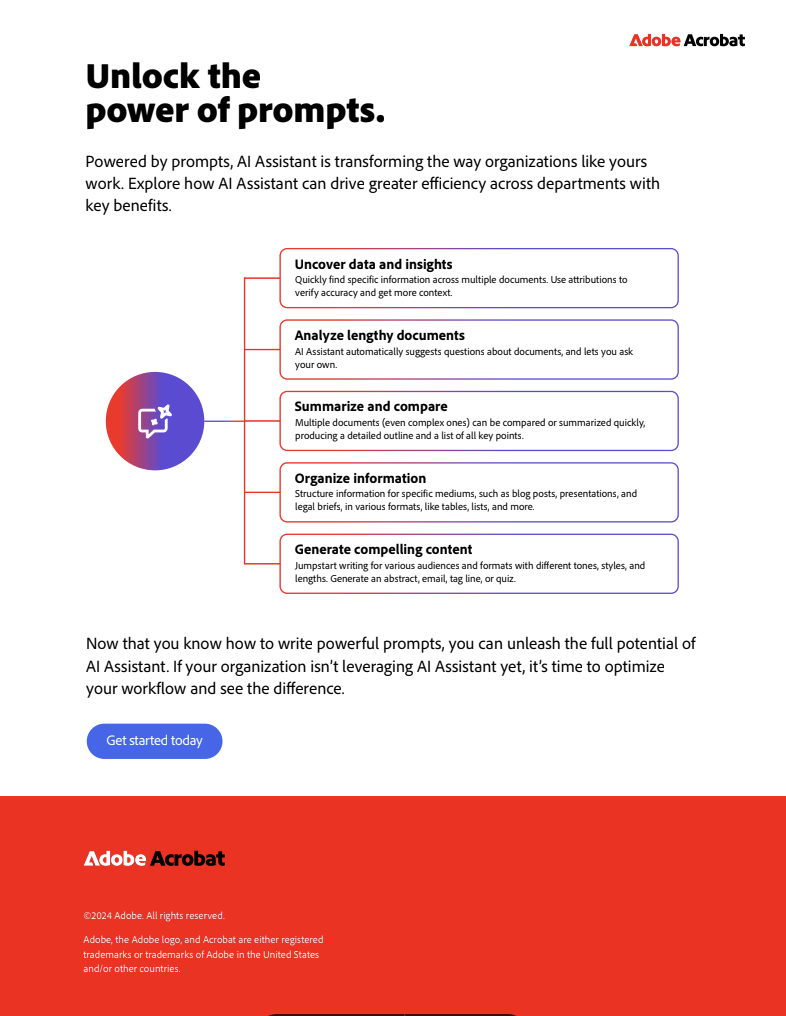 Adobe Acrobat

Unlock the power of prompts.

Powered by prompts, AI Assistant is transforming the way organizations like yours work. Explore how AI Assistant can drive greater efficiency across departments with key benefits.

Uncover data and insights
Quickly find specific information across multiple documents. Use attributions to verify accuracy and get more context.

Analyze lengthy documents
AI Assistant automatically suggests questions about documents, and lets you ask your own.

Summarize and compare
Multiple documents (even complex ones) can be compared or summarized quickly, producing a detailed outline and a list of all key points.

Organize information
Structure information for specific mediums, such as blog posts, presentations, and legal briefs, in various formats, like tables, lists, and more.

Generate compelling content
Jumpstart writing for various audiences and formats with different tones, styles, and lengths. Generate an abstract, email, tag line, or quiz.

Now that you know how to write powerful prompts, you can unleash the full potential of AI Assistant. If your organization isn't leveraging AI Assistant yet, it's time to optimize your workflow and see the difference.

Get started today

Adobe Acrobat

©2024 Adobe. All rights reserved.

Adobe, the Adobe logo, and Acrobat are either registered trademarks or trademarks of Adobe in the United States and/or other countries.